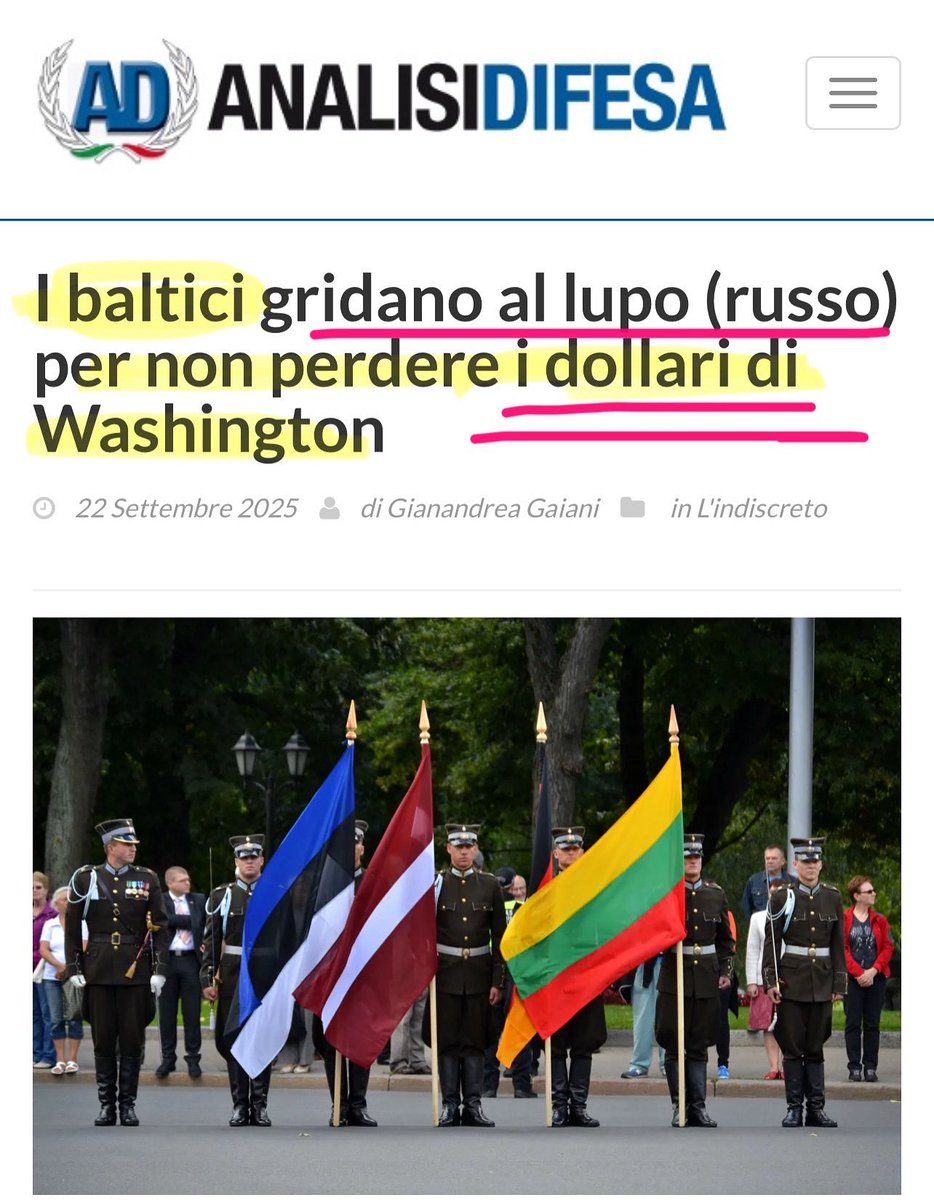 AD ANALISIDIFESA

I baltici gridano al lupo (russo) per non perdere i dollari di Washington

22 Settembre 2025 di Gianandrea Gaiani in L'indiscreto